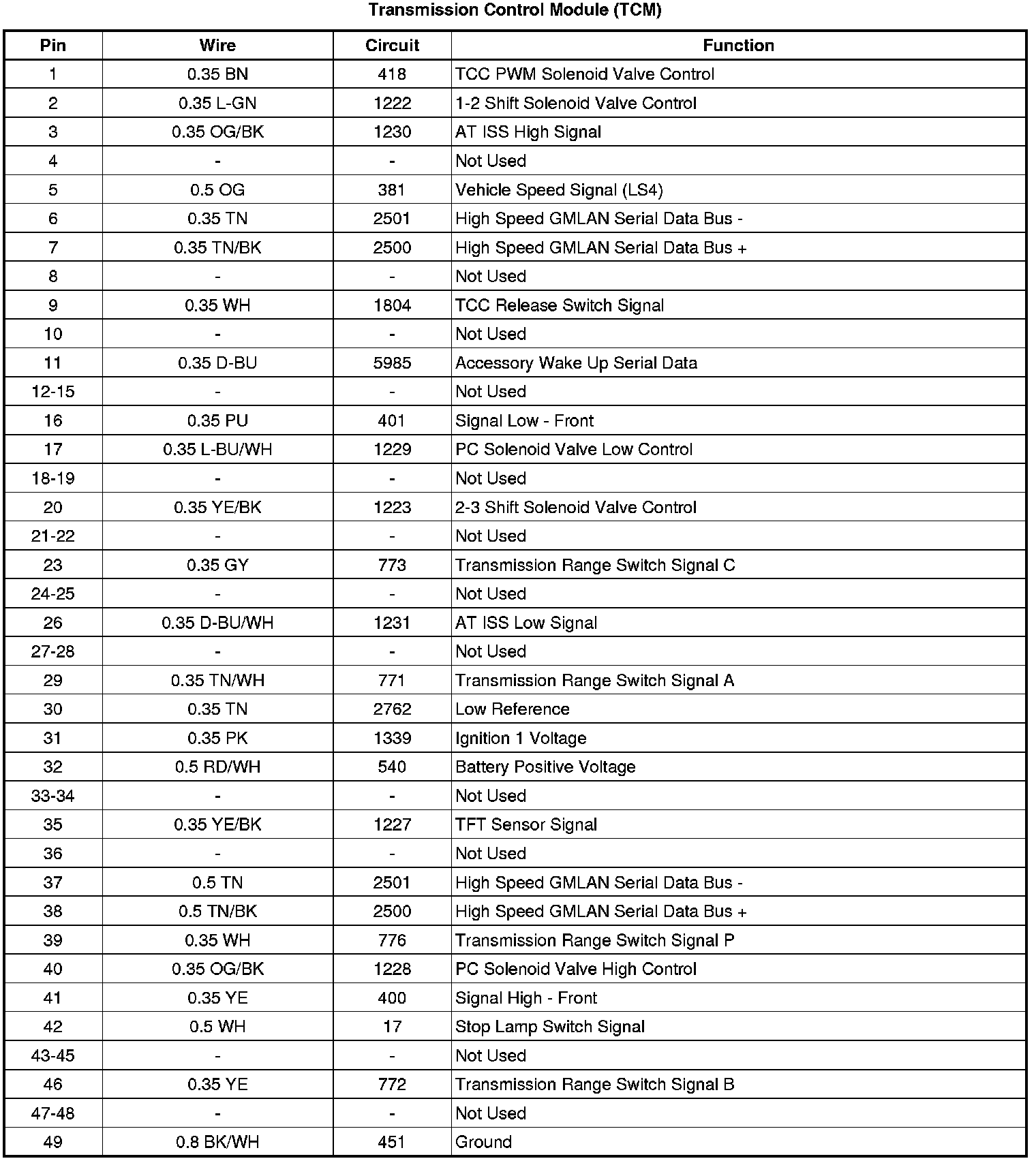 Transmission Control Module (TCM)

| Pin | Wire | Circuit | Function |
|---|---|---|---|
| 1 | 0.35 BN | 418 | TCC PWM Solenoid Valve Control |
| 2 | 0.35 L-GN | 1222 | 1-2 Shift Solenoid Valve Control |
| 3 | 0.35 OG/BK | 1230 | AT ISS High Signal |
| 4 | - | - | Not Used |
| 5 | 0.5 OG | 381 | Vehicle Speed Signal (LS4) |
| 6 | 0.35 TN | 2501 | High Speed GMLAN Serial Data Bus - |
| 7 | 0.35 TN/BK | 2500 | High Speed GMLAN Serial Data Bus + |
| 8 | - | - | Not Used |
| 9 | 0.35 WH | 1804 | TCC Release Switch Signal |
| 10 | - | - | Not Used |
| 11 | 0.35 D-BU | 5985 | Accessory Wake Up Serial Data |
| 12-15 | - | - | Not Used |
| 16 | 0.35 PU | 401 | Signal Low - Front |
| 17 | 0.35 L-BU/WH | 1229 | PC Solenoid Valve Low Control |
| 18-19 | - | - | Not Used |
| 20 | 0.35 YE/BK | 1223 | 2-3 Shift Solenoid Valve Control |
| 21-22 | - | - | Not Used |
| 23 | 0.35 GY | 773 | Transmission Range Switch Signal C |
| 24-25 | - | - | Not Used |
| 26 | 0.35 D-BU/WH | 1231 | AT ISS Low Signal |
| 27-28 | - | - | Not Used |
| 29 | 0.35 TN/WH | 771 | Transmission Range Switch Signal A |
| 30 | 0.35 TN | 2762 | Low Reference |
| 31 | 0.35 PK | 1339 | Ignition 1 Voltage |
| 32 | 0.5 RD/WH | 540 | Battery Positive Voltage |
| 33-34 | - | - | Not Used |
| 35 | 0.35 YE/BK | 1227 | TFT Sensor Signal |
| 36 | - | - | Not Used |
| 37 | 0.5 TN | 2501 | High Speed GMLAN Serial Data Bus - |
| 38 | 0.5 TN/BK | 2500 | High Speed GMLAN Serial Data Bus + |
| 39 | 0.35 WH | 776 | Transmission Range Switch Signal P |
| 40 | 0.35 OG/BK | 1228 | PC Solenoid Valve High Control |
| 41 | 0.35 YE | 400 | Signal High - Front |
| 42 | 0.5 WH | 17 | Stop Lamp Switch Signal |
| 43-45 | - | - | Not Used |
| 46 | 0.35 YE | 772 | Transmission Range Switch Signal B |
| 47-48 | - | - | Not Used |
| 49 | 0.8 BK/WH | 451 | Ground |